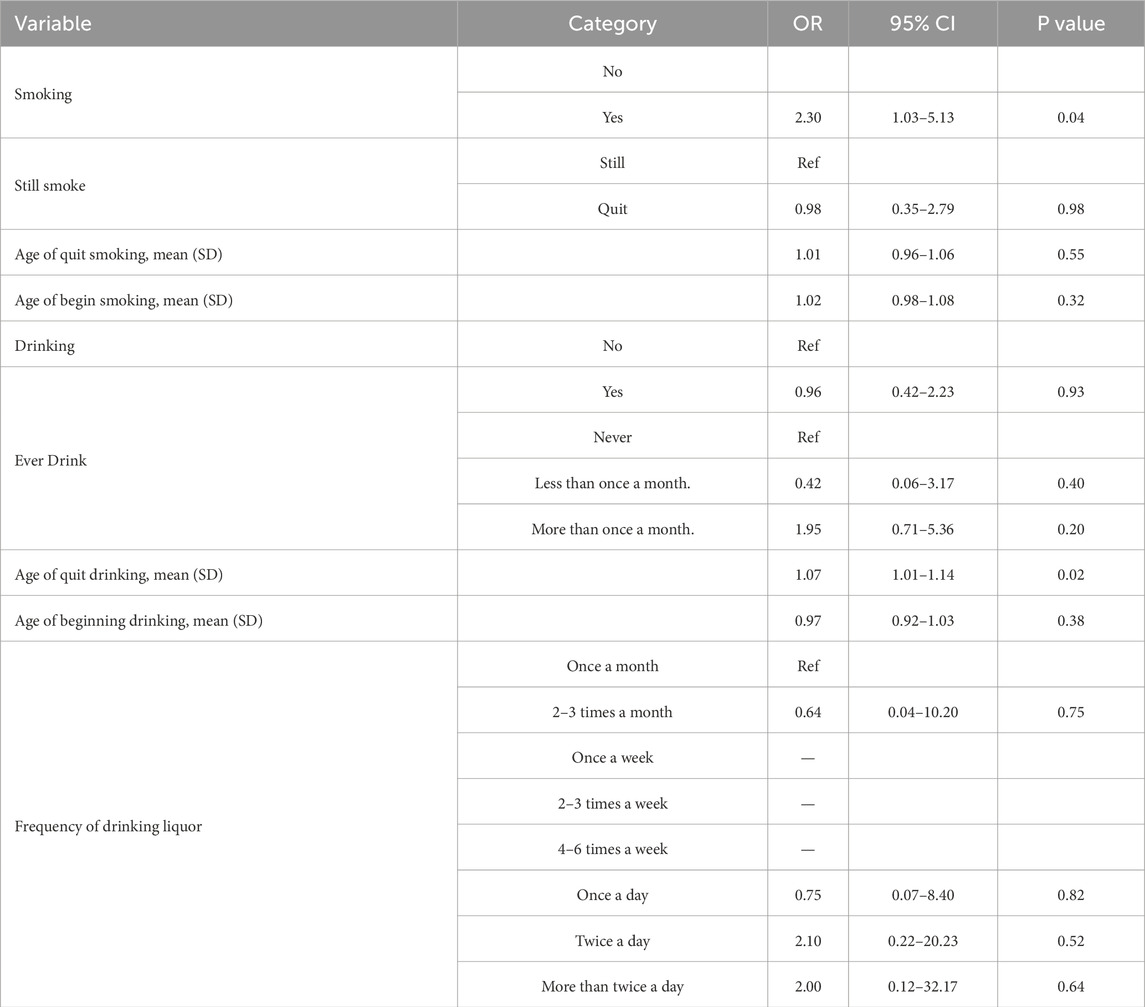 | Variable | Category | OR | 95% CI | P value |
|---|---|---|---|---|
| Smoking | No | | | |
| | Yes | 2.30 | 1.03–5.13 | 0.04 |
| Still smoke | Still | Ref | | |
| | Quit | 0.98 | 0.35–2.79 | 0.98 |
| Age of quit smoking, mean (SD) | | 1.01 | 0.96–1.06 | 0.55 |
| Age of begin smoking, mean (SD) | | 1.02 | 0.98–1.08 | 0.32 |
| Drinking | No | Ref | | |
| Ever Drink | Yes | 0.96 | 0.42–2.23 | 0.93 |
| | Never | Ref | | |
| | Less than once a month. | 0.42 | 0.06–3.17 | 0.40 |
| | More than once a month. | 1.95 | 0.71–5.36 | 0.20 |
| Age of quit drinking, mean (SD) | | 1.07 | 1.01–1.14 | 0.02 |
| Age of beginning drinking, mean (SD) | | 0.97 | 0.92–1.03 | 0.38 |
| Frequency of drinking liquor | Once a month | Ref | | |
| | 2–3 times a month | 0.64 | 0.04–10.20 | 0.75 |
| | Once a week | — | | |
| | 2–3 times a week | — | | |
| | 4–6 times a week | — | | |
| | Once a day | 0.75 | 0.07–8.40 | 0.82 |
| | Twice a day | 2.10 | 0.22–20.23 | 0.52 |
| | More than twice a day | 2.00 | 0.12–32.17 | 0.64 |